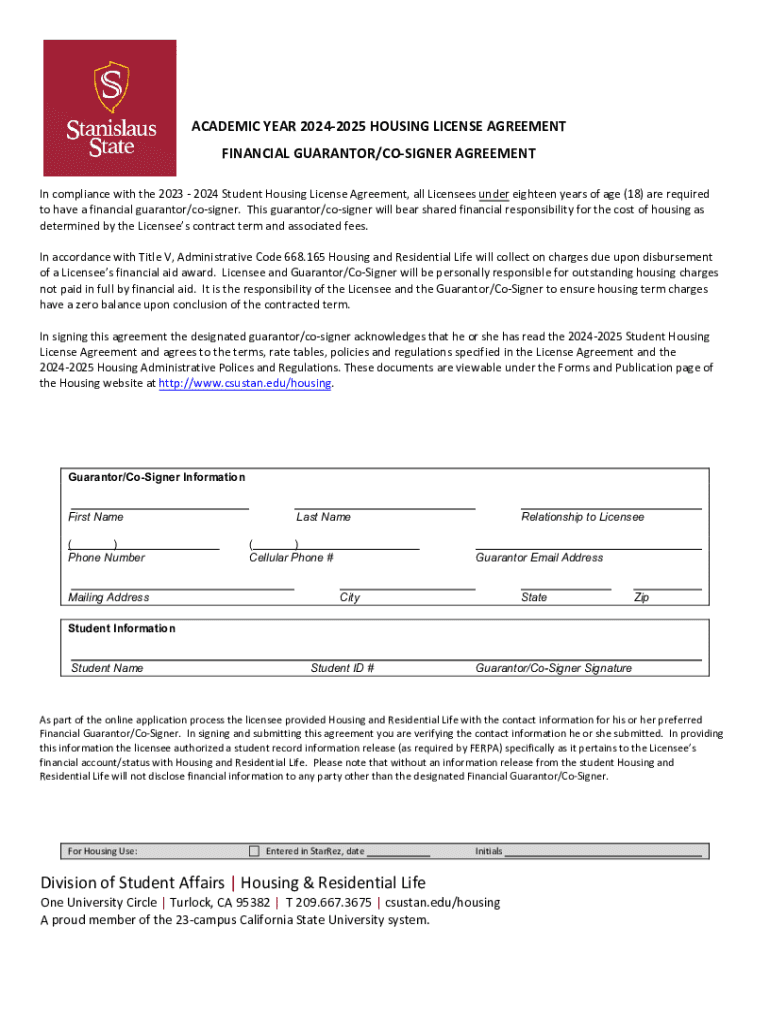 Stanislaus State

ACADEMIC YEAR 2024-2025 HOUSING LICENSE AGREEMENT

FINANCIAL GUARANTOR/CO-SIGNER AGREEMENT

In compliance with the 2023 - 2024 Student Housing License Agreement, all Licensees under eighteen years of age (18) are required to have a financial guarantor/co-signer. This guarantor/co-signer will bear shared financial responsibility for the cost of housing as determined by the Licensee's contract term and associated fees.

In accordance with Title V, Administrative Code 668.165 Housing and Residential Life will collect on charges due upon disbursement of a Licensee's financial aid award. Licensee and Guarantor/Co-Signer will be personally responsible for outstanding housing charges not paid in full by financial aid. It is the responsibility of the Licensee and the Guarantor/Co-Signer to ensure housing term charges have a zero balance upon conclusion of the contracted term.

In signing this agreement the designated guarantor/co-signer acknowledges that he or she has read the 2024-2025 Student Housing License Agreement and agrees to the terms, rate tables, policies and regulations specified in the License Agreement and the 2024-2025 Housing Administrative Polices and Regulations. These documents are viewable under the Forms and Publication page of the Housing website at http://www.csustan.edu/housing.

Guarantor/Co-Signer Information

First Name
Last Name
Relationship to Licensee

( )
Phone Number
( )
Cellular Phone #
Guarantor Email Address

Mailing Address
City
State
Zip

Student Information

Student Name
Student ID #
Guarantor/Co-Signer Signature

As part of the online application process the licensee provided Housing and Residential Life with the contact information for his or her preferred Financial Guarantor/Co-Signer. In signing and submitting this agreement you are verifying the contact information he or she submitted. In providing this information the licensee authorized a student record information release (as required by FERPA) specifically as it pertains to the Licensee's financial account/status with Housing and Residential Life. Please note that without an information release from the student Housing and Residential Life will not disclose financial information to any party other than the designated Financial Guarantor/Co-Signer.

For Housing Use:
Entered in StarRez, date ___________
Initials ___________

Division of Student Affairs | Housing & Residential Life
One University Circle | Turlock, CA 95382 | T 209.667.3675 | csustan.edu/housing
A proud member of the 23-campus California State University system.